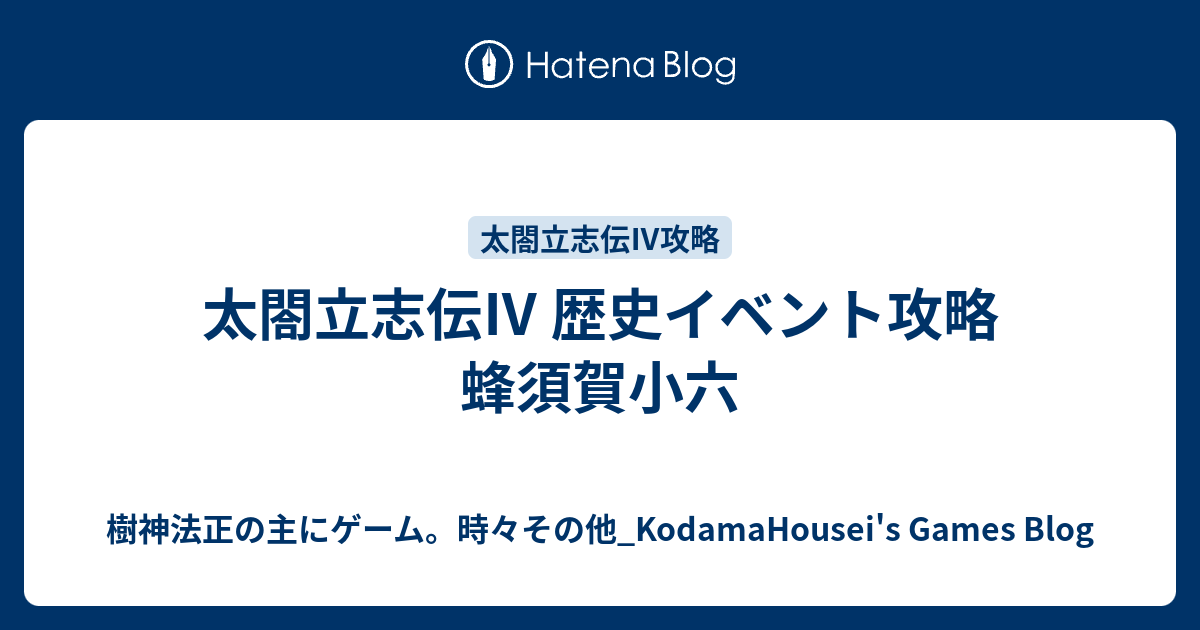 Hatena Blog

太閤立志伝IV攻略

太閤立志伝IV 歴史イベント攻略 蜂須賀小六

樹神法正の主にゲーム。時々その他_KodamaHousei's Games Blog